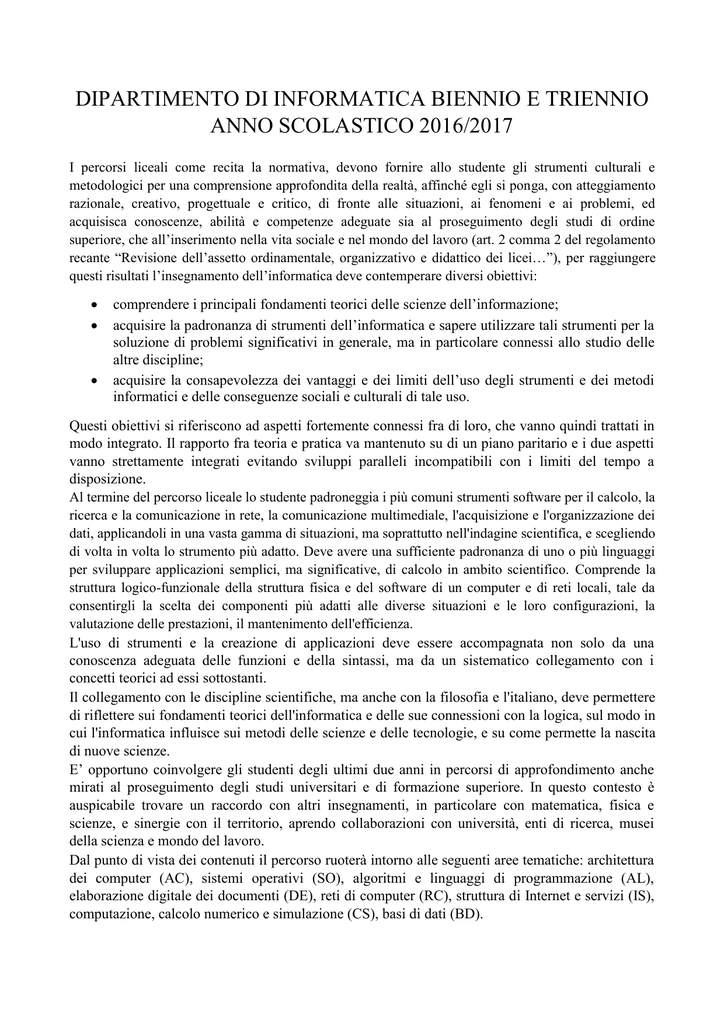 DIPARTIMENTO DI INFORMATICA BIENNIO E TRIENNIO
ANNO SCOLASTICO 2016/2017

I percorsi liceali come recita la normativa, devono fornire allo studente gli strumenti culturali e metodologici per una comprensione approfondita della realtà, affinché egli si ponga, con atteggiamento razionale, creativo, progettuale e critico, di fronte alle situazioni, ai fenomeni e ai problemi, ed acquisisca conoscenze, abilità e competenze adeguate sia al proseguimento degli studi di ordine superiore, che all'inserimento nella vita sociale e nel mondo del lavoro (art. 2 comma 2 del regolamento recante "Revisione dell'assetto ordinamentale, organizzativo e didattico dei licei…"), per raggiungere questi risultati l'insegnamento dell'informatica deve contemperare diversi obiettivi:

• comprendere i principali fondamenti teorici delle scienze dell'informazione;
• acquisire la padronanza di strumenti dell'informatica e sapere utilizzare tali strumenti per la soluzione di problemi significativi in generale, ma in particolare connessi allo studio delle altre discipline;
• acquisire la consapevolezza dei vantaggi e dei limiti dell'uso degli strumenti e dei metodi informatici e delle conseguenze sociali e culturali di tale uso.

Questi obiettivi si riferiscono ad aspetti fortemente connessi fra di loro, che vanno quindi trattati in modo integrato. Il rapporto fra teoria e pratica va mantenuto su di un piano paritario e i due aspetti vanno strettamente integrati evitando sviluppi paralleli incompatibili con i limiti del tempo a disposizione.
Al termine del percorso liceale lo studente padroneggia i più comuni strumenti software per il calcolo, la ricerca e la comunicazione in rete, la comunicazione multimediale, l'acquisizione e l'organizzazione dei dati, applicandoli in una vasta gamma di situazioni, ma soprattutto nell'indagine scientifica, e scegliendo di volta in volta lo strumento più adatto. Deve avere una sufficiente padronanza di uno o più linguaggi per sviluppare applicazioni semplici, ma significative, di calcolo in ambito scientifico. Comprende la struttura logico-funzionale della struttura fisica e del software di un computer e di reti locali, tale da consentirgli la scelta dei componenti più adatti alle diverse situazioni e le loro configurazioni, la valutazione delle prestazioni, il mantenimento dell'efficienza.
L'uso di strumenti e la creazione di applicazioni deve essere accompagnata non solo da una conoscenza adeguata delle funzioni e della sintassi, ma da un sistematico collegamento con i concetti teorici ad essi sottostanti.
Il collegamento con le discipline scientifiche, ma anche con la filosofia e l'italiano, deve permettere di riflettere sui fondamenti teorici dell'informatica e delle sue connessioni con la logica, sul modo in cui l'informatica influisce sui metodi delle scienze e delle tecnologie, e su come permette la nascita di nuove scienze.
E' opportuno coinvolgere gli studenti degli ultimi due anni in percorsi di approfondimento anche mirati al proseguimento degli studi universitari e di formazione superiore. In questo contesto è auspicabile trovare un raccordo con altri insegnamenti, in particolare con matematica, fisica e scienze, e sinergie con il territorio, aprendo collaborazioni con università, enti di ricerca, musei della scienza e mondo del lavoro.
Dal punto di vista dei contenuti il percorso ruoterà intorno alle seguenti aree tematiche: architettura dei computer (AC), sistemi operativi (SO), algoritmi e linguaggi di programmazione (AL), elaborazione digitale dei documenti (DE), reti di computer (RC), struttura di Internet e servizi (IS), computazione, calcolo numerico e simulazione (CS), basi di dati (BD).